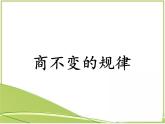 商不变的规律